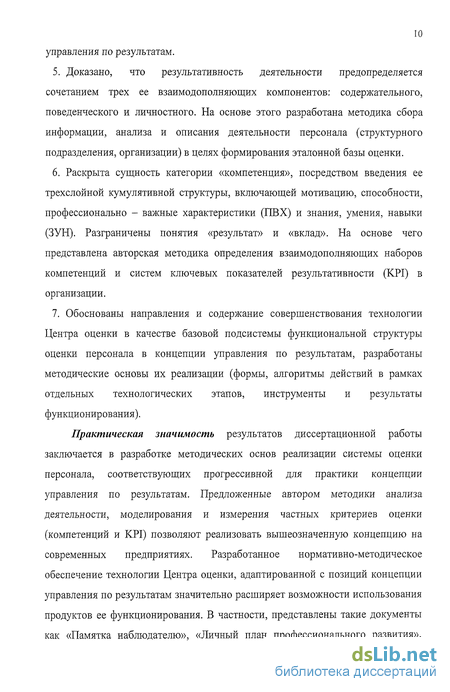 10

управления по результатам.

5. Доказано, что результативность деятельности предопределяется сочетанием трех ее взаимодополняющих компонентов: содержательного, поведенческого и личностного. На основе этого разработана методика сбора информации, анализа и описания деятельности персонала (структурного подразделения, организации) в целях формирования эталонной базы оценки.

6. Раскрыта сущность категории «компетенция», посредством введения ее трехслойной кумулятивной структуры, включающей мотивацию, способности, профессионально – важные характеристики (ПВХ) и знания, умения, навыки (ЗУН). Разграничены понятия «результат» и «вклад». На основе чего представлена авторская методика определения взаимодополняющих наборов компетенций и систем ключевых показателей результативности (KPI) в организации.

7. Обоснованы направления и содержание совершенствования технологии Центра оценки в качестве базовой подсистемы функциональной структуры оценки персонала в концепции управления по результатам, разработаны методические основы их реализации (формы, алгоритмы действий в рамках отдельных технологических этапов, инструменты и результаты функционирования).

Практическая значимость результатов диссертационной работы заключается в разработке методических основ реализации системы оценки персонала, соответствующих прогрессивной для практики концепции управления по результатам. Предложенные автором методики анализа деятельности, моделирования и измерения частных критериев оценки (компетенций и KPI) позволяют реализовать вышеозначенную концепцию на современных предприятиях. Разработанное нормативно-методическое обеспечение технологии Центра оценки, адаптированной с позиций концепции управления по результатам значительно расширяет возможности использования продуктов ее функционирования. В частности, представлены такие документы как «Памятка наблюдателю», «Личный план профессионального развития»,

dsLib.net
библиотека диссертаций